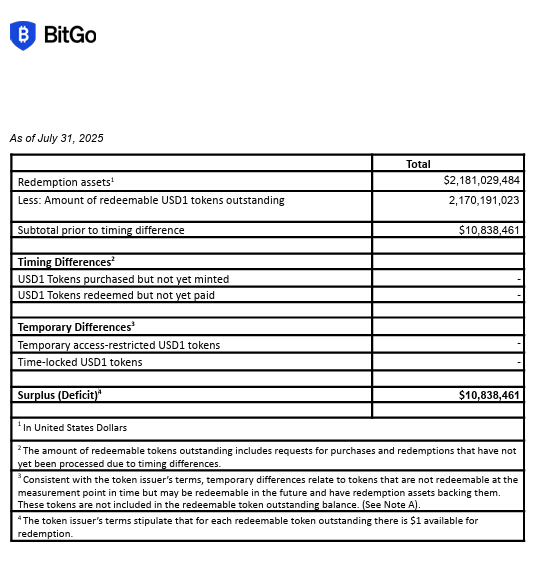 BitGo

As of July 31, 2025

| | Total |
|---|---|
| Redemption assets$^1$ | \$2,181,029,484 |
| Less: Amount of redeemable USD1 tokens outstanding | 2,170,191,023 |
| Subtotal prior to timing difference | \$10,838,461 |
| | |
| **Timing Differences$^2$** | |
| USD1 Tokens purchased but not yet minted | - |
| USD1 Tokens redeemed but not yet paid | - |
| | |
| **Temporary Differences$^3$** | |
| Temporary access-restricted USD1 tokens | - |
| Time-locked USD1 tokens | - |
| | |
| **Surplus (Deficit)$^4$** | **\$10,838,461** |
| | |

$^1$ In United States Dollars

$^2$ The amount of redeemable tokens outstanding includes requests for purchases and redemptions that have not yet been processed due to timing differences.

$^3$ Consistent with the token issuer's terms, temporary differences relate to tokens that are not redeemable at the measurement point in time but may be redeemable in the future and have redemption assets backing them. These tokens are not included in the redeemable token outstanding balance. (See Note A).

$^4$ The token issuer's terms stipulate that for each redeemable token outstanding there is \$1 available for redemption.